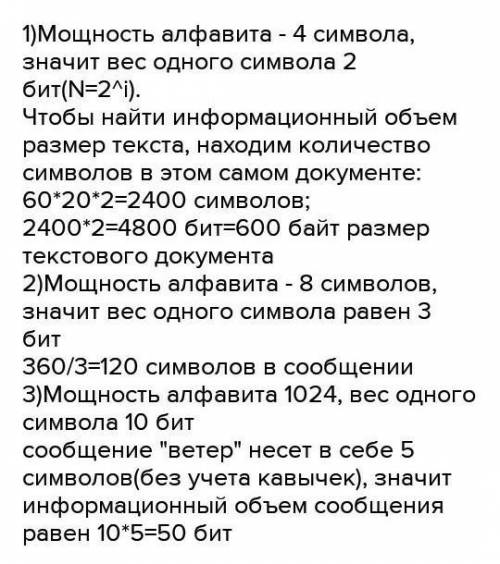 1)Мощность алфавита - 4 символа, значит вес одного символа 2 бит(N=2^i).
Чтобы найти информационный объем размер текста, находим количество символов в этом самом документе:
60*20*2=2400 символов;
2400*2=4800 бит=600 байт размер текстового документа
2)Мощность алфавита - 8 символов, значит вес одного символа равен 3 бит
360/3=120 символов в сообщении
3)Мощность алфавита 1024, вес одного символа 10 бит
сообщение "ветер" несет в себе 5 символов(без учета кавычек), значит информационный объем сообщения равен 10*5=50 бит